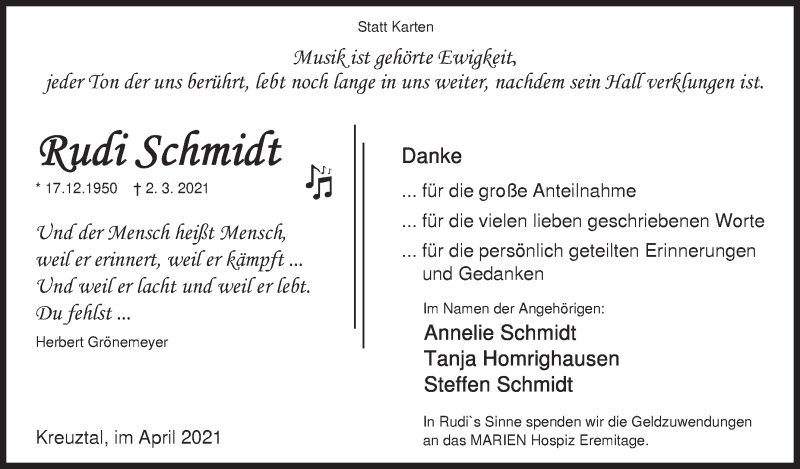 Statt Karten

Musik ist gehörte Ewigkeit,
jeder Ton der uns berührt, lebt noch lange in uns weiter, nachdem sein Hall verklungen ist.

Rudi Schmidt

* 17.12.1950 † 2. 3. 2021

Und der Mensch heißt Mensch,
weil er erinnert, weil er kämpft ...
Und weil er lacht und weil er lebt.
Du fehlst ...

Herbert Grönemeyer

Kreuztal, im April 2021

Danke

... für die große Anteilnahme

... für die vielen lieben geschriebenen Worte

... für die persönlich geteilten Erinnerungen und Gedanken

Im Namen der Angehörigen:
Annelie Schmidt
Tanja Homrighausen
Steffen Schmidt

In Rudi`s Sinne spenden wir die Geldzuwendungen an das MARIEN Hospiz Eremitage.